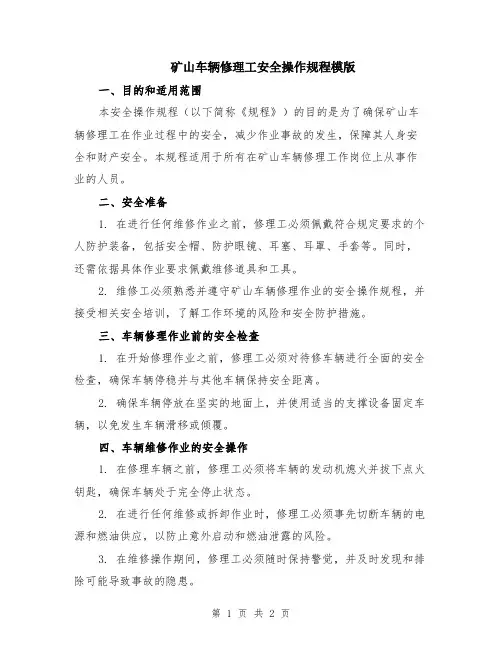 矿山车辆修理工安全操作规程模版

一、目的和适用范围

本安全操作规程（以下简称《规程》）的目的是为了确保矿山车辆修理工在作业过程中的安全，减少作业事故的发生，保障其人身安全和财产安全。本规程适用于所有在矿山车辆修理工作岗位上从事作业的人员。

二、安全准备

1. 在进行任何维修作业之前，修理工必须佩戴符合规定要求的个人防护装备，包括安全帽、防护眼镜、耳塞、耳罩、手套等。同时，还需依据具体作业要求佩戴维修道具和工具。

2. 维修工必须熟悉并遵守矿山车辆修理作业的安全操作规程，并接受相关安全培训，了解工作环境的风险和安全防护措施。

三、车辆修理作业前的安全检查

1. 在开始修理作业之前，修理工必须对待修车辆进行全面的安全检查，确保车辆停稳并与其他车辆保持安全距离。

2. 确保车辆停放在坚实的地面上，并使用适当的支撑设备固定车辆，以免发生车辆滑移或倾覆。

四、车辆维修作业的安全操作

1. 在修理车辆之前，修理工必须将车辆的发动机熄火并拔下点火钥匙，确保车辆处于完全停止状态。

2. 在进行任何维修或拆卸作业时，修理工必须事先切断车辆的电源和燃油供应，以防止意外启动和燃油泄露的风险。

3. 在维修操作期间，修理工必须随时保持警觉，并及时发现和排除可能导致事故的隐患。

第 1 页 共 2 页